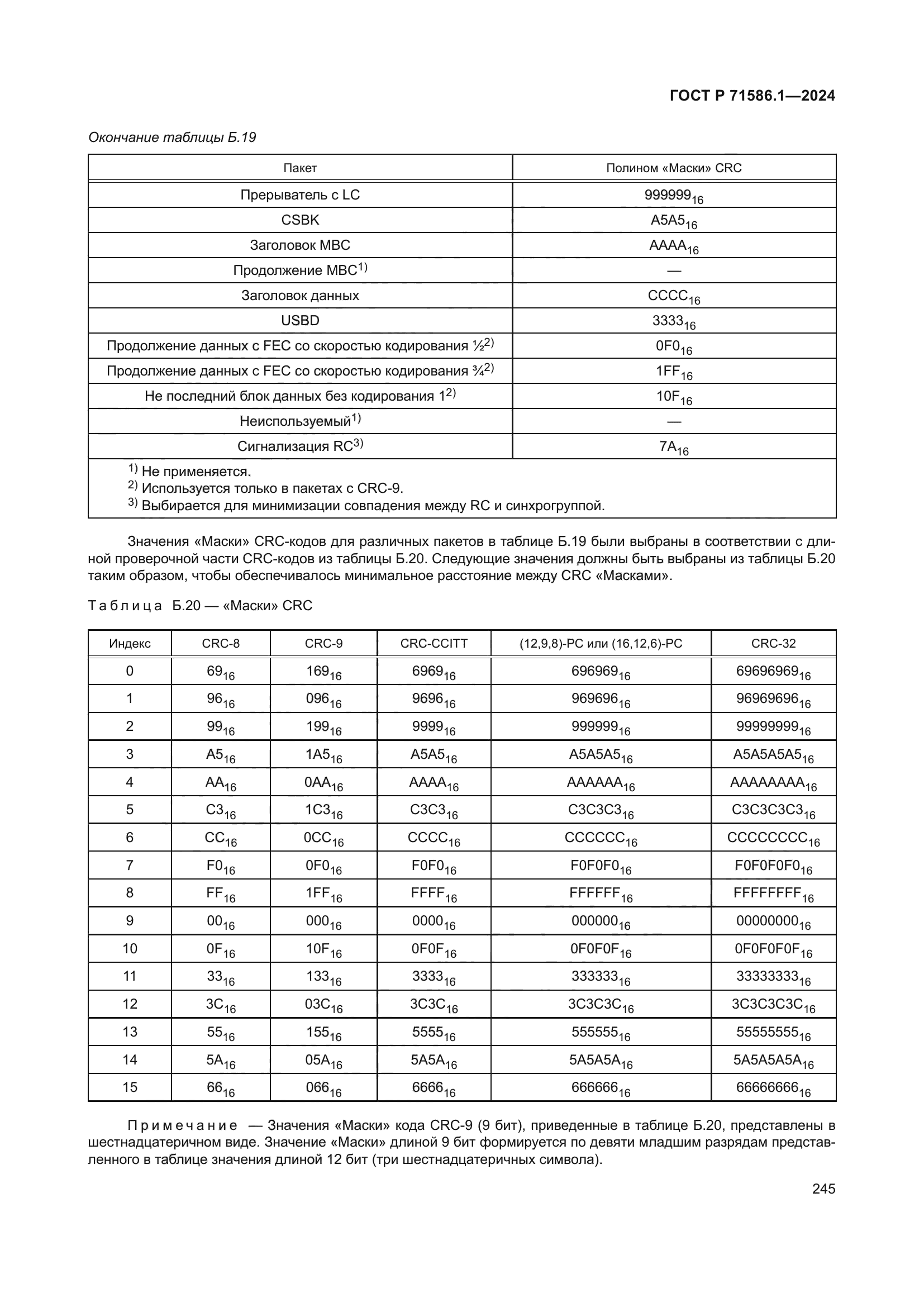 ГОСТ Р 71586.1—2024

Окончание таблицы Б.19

| Пакет | Полином «Маски» CRC |
|---|---|
| Прерыватель с LC | $999999_{16}$ |
| CSBK | $A5A5_{16}$ |
| Заголовок MBC | $AAAA_{16}$ |
| Продолжение MBC$^{1)}$ | — |
| Заголовок данных | $CCCC_{16}$ |
| USBD | $3333_{16}$ |
| Продолжение данных с FEC со скоростью кодирования ½$^{2)}$ | $0F0_{16}$ |
| Продолжение данных с FEC со скоростью кодирования ¾$^{2)}$ | $1FF_{16}$ |
| Не последний блок данных без кодирования 1$^{2)}$ | $10F_{16}$ |
| Неиспользуемый$^{1)}$ | — |
| Сигнализация RC$^{3)}$ | $7A_{16}$ |

$^{1)}$ Не применяется.
$^{2)}$ Используется только в пакетах с CRC-9.
$^{3)}$ Выбирается для минимизации совпадения между RC и синхрогруппой.

Значения «Маски» CRC-кодов для различных пакетов в таблице Б.19 были выбраны в соответствии с длиной проверочной части CRC-кодов из таблицы Б.20. Следующие значения должны быть выбраны из таблицы Б.20 таким образом, чтобы обеспечивалось минимальное расстояние между CRC «Масками».

Таблица Б.20 — «Маски» CRC

| Индекс | CRC-8 | CRC-9 | CRC-CCITT | (12,9,8)-РС или (16,12,6)-РС | CRC-32 |
|---|---|---|---|---|---|
| 0 | $69_{16}$ | $169_{16}$ | $6969_{16}$ | $696969_{16}$ | $69696969_{16}$ |
| 1 | $96_{16}$ | $096_{16}$ | $9696_{16}$ | $969696_{16}$ | $96969696_{16}$ |
| 2 | $99_{16}$ | $199_{16}$ | $9999_{16}$ | $999999_{16}$ | $99999999_{16}$ |
| 3 | $A5_{16}$ | $1A5_{16}$ | $A5A5_{16}$ | $A5A5A5_{16}$ | $A5A5A5A5_{16}$ |
| 4 | $AA_{16}$ | $0AA_{16}$ | $AAAA_{16}$ | $AAAAAA_{16}$ | $AAAAAAAA_{16}$ |
| 5 | $C3_{16}$ | $1C3_{16}$ | $C3C3_{16}$ | $C3C3C3_{16}$ | $C3C3C3C3_{16}$ |
| 6 | $CC_{16}$ | $0CC_{16}$ | $CCCC_{16}$ | $CCCCCC_{16}$ | $CCCCCCCC_{16}$ |
| 7 | $F0_{16}$ | $0F0_{16}$ | $F0F0_{16}$ | $F0F0F0_{16}$ | $F0F0F0F0_{16}$ |
| 8 | $FF_{16}$ | $1FF_{16}$ | $FFFF_{16}$ | $FFFFFF_{16}$ | $FFFFFFFF_{16}$ |
| 9 | $00_{16}$ | $000_{16}$ | $0000_{16}$ | $000000_{16}$ | $00000000_{16}$ |
| 10 | $0F_{16}$ | $10F_{16}$ | $0F0F_{16}$ | $0F0F0F_{16}$ | $0F0F0F0F_{16}$ |
| 11 | $33_{16}$ | $133_{16}$ | $3333_{16}$ | $333333_{16}$ | $33333333_{16}$ |
| 12 | $3C_{16}$ | $03C_{16}$ | $3C3C_{16}$ | $3C3C3C_{16}$ | $3C3C3C3C_{16}$ |
| 13 | $55_{16}$ | $155_{16}$ | $5555_{16}$ | $555555_{16}$ | $55555555_{16}$ |
| 14 | $5A_{16}$ | $05A_{16}$ | $5A5A_{16}$ | $5A5A5A_{16}$ | $5A5A5A5A_{16}$ |
| 15 | $66_{16}$ | $066_{16}$ | $6666_{16}$ | $666666_{16}$ | $66666666_{16}$ |

Примечание — Значения «Маски» кода CRC-9 (9 бит), приведенные в таблице Б.20, представлены в шестнадцатеричном виде. Значение «Маски» длиной 9 бит формируется по девяти младшим разрядам представленного в таблице значения длиной 12 бит (три шестнадцатеричных символа).

245